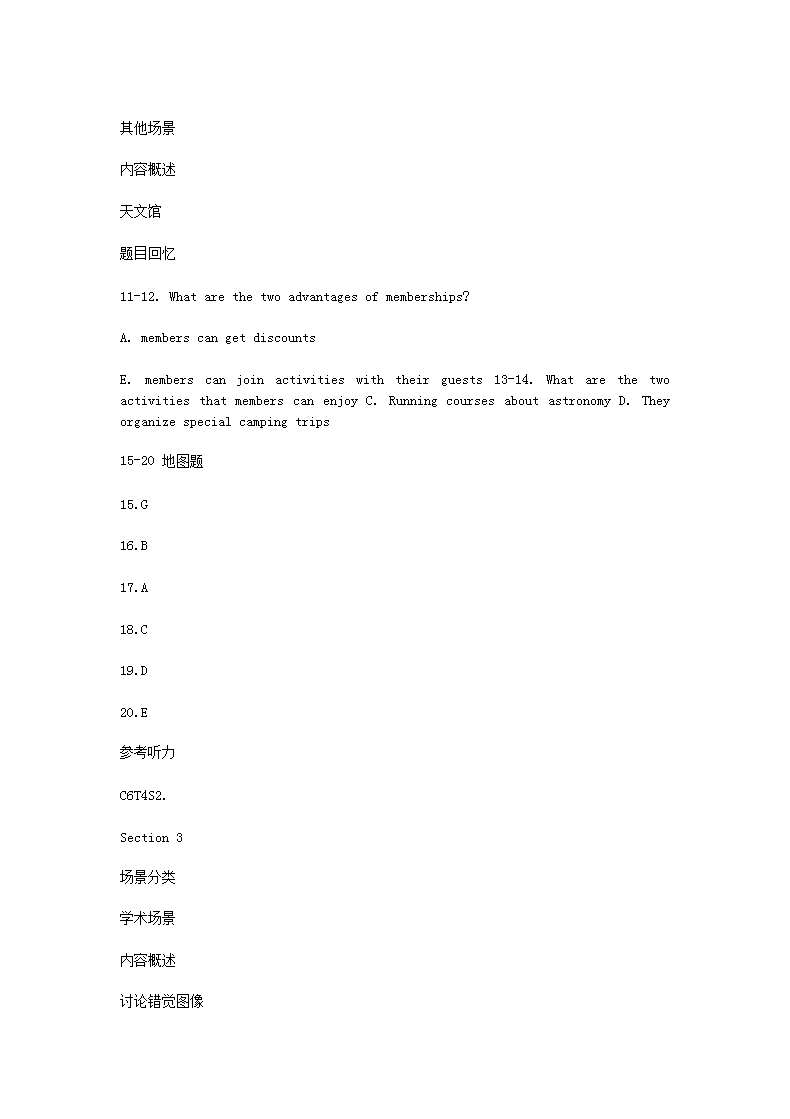 其他场景

内容概述

天文馆

题目回忆

11-12. What are the two advantages of memberships?

A. members can get discounts

E. members can join activities with their guests 13-14. What are the two activities that members can enjoy C. Running courses about astronomy D. They organize special camping trips

15-20 地图题

15.G

16.B

17.A

18.C

19.D

20.E

参考听力

C6T4S2.

Section 3

场景分类

学术场景

内容概述

讨论错觉图像